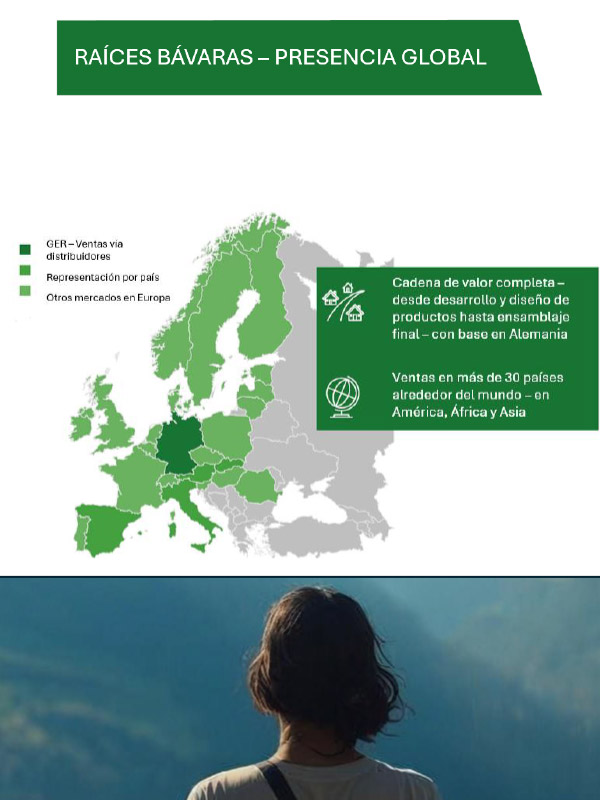 RAÍCES BÁVARAS – PRESENCIA GLOBAL

GER – Ventas via distribuidores

Representación por país

Otros mercados en Europa

Cadena de valor completa – desde desarrollo y diseño de productos hasta ensamblaje final – con base en Alemania

Ventas en más de 30 países alrededor del mundo – en América, África y Asia